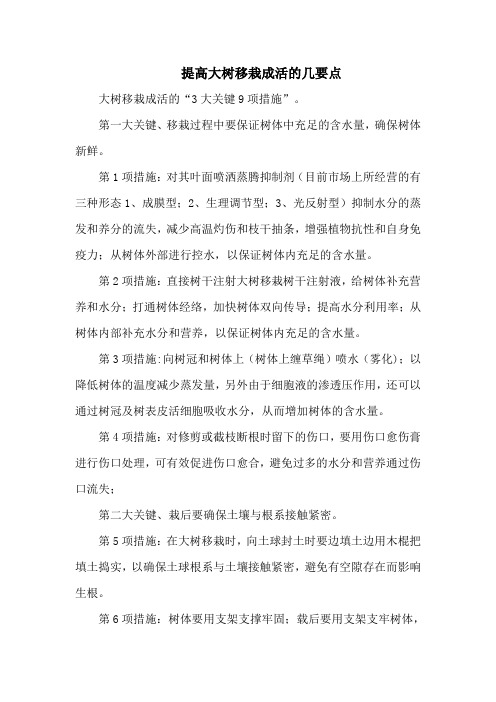 提高大树移栽成活的几要点

大树移栽成活的“3大关键9项措施”。

第一大关键、移栽过程中要保证树体中充足的含水量，确保树体新鲜。

第1项措施：对其叶面喷洒蒸腾抑制剂（目前市场上所经营的有三种形态1、成膜型；2、生理调节型；3、光反射型）抑制水分的蒸发和养分的流失，减少高温灼伤和枝干抽条，增强植物抗性和自身免疫力；从树体外部进行控水，以保证树体内充足的含水量。

第2项措施：直接树干注射大树移栽树干注射液，给树体补充营养和水分；打通树体经络，加快树体双向传导；提高水分利用率；从树体内部补充水分和营养，以保证树体内充足的含水量。

第3项措施：向树冠和树体上（树体上缠草绳）喷水（雾化）；以降低树体的温度减少蒸发量，另外由于细胞液的渗透压作用，还可以通过树冠及树表皮活细胞吸收水分，从而增加树体的含水量。

第4项措施：对修剪或截枝断根时留下的伤口，要用伤口愈伤膏进行伤口处理，可有效促进伤口愈合，避免过多的水分和营养通过伤口流失；

第二大关键、栽后要确保土壤与根系接触紧密。

第5项措施：在大树移栽时，向土球封土时要边填土边用木棍把填土捣实，以确保土球根系与土壤接触紧密，避免有空隙存在而影响生根。

第6项措施：树体要用支架支撑牢固；栽后要用支架支牢树体，